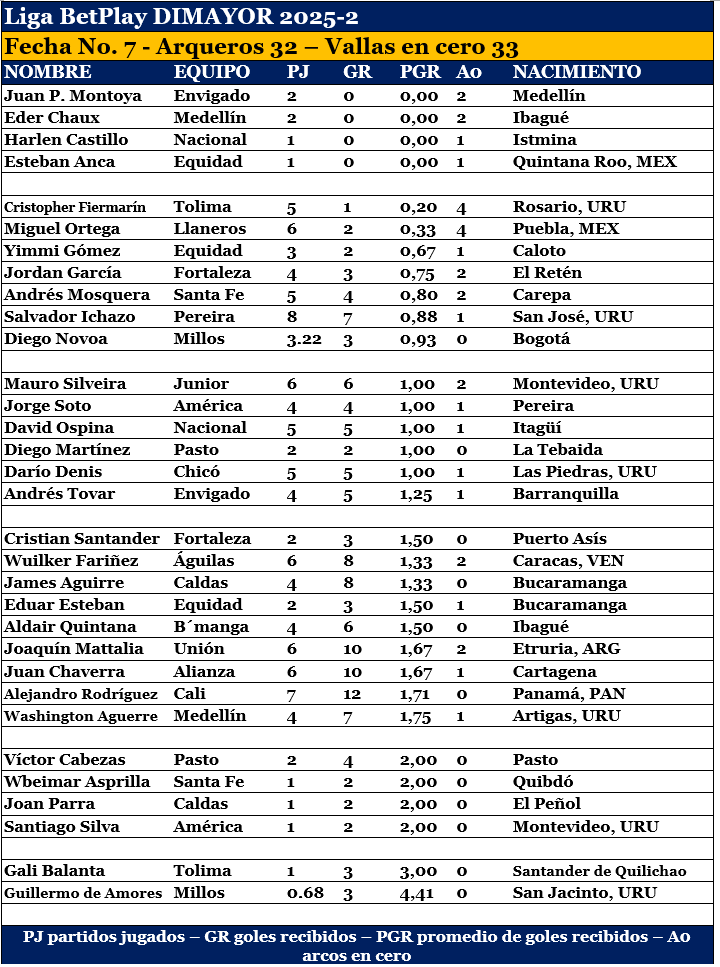 Liga BetPlay DIMAYOR 2025-2

Fecha No. 7 - Arqueros 32 – Vallas en cero 33

| NOMBRE | EQUIPO | PJ | GR | PGR | Ao | NACIMIENTO |
|---|---|---|---|---|---|---|
| Juan P. Montoya | Envigado | 2 | 0 | 0,00 | 2 | Medellín |
| Eder Chaux | Medellín | 2 | 0 | 0,00 | 2 | Ibagué |
| Harlen Castillo | Nacional | 1 | 0 | 0,00 | 1 | Istmina |
| Esteban Anca | Equidad | 1 | 0 | 0,00 | 1 | Quintana Roo, MEX |
| | | | | | | |
| Cristopher Fiermarín | Tolima | 5 | 1 | 0,20 | 4 | Rosario, URU |
| Miguel Ortega | Llaneros | 6 | 2 | 0,33 | 4 | Puebla, MEX |
| Yimmi Gómez | Equidad | 3 | 2 | 0,67 | 1 | Caloto |
| Jordan García | Fortaleza | 4 | 3 | 0,75 | 2 | El Retén |
| Andrés Mosquera | Santa Fe | 5 | 4 | 0,80 | 2 | Carepa |
| Salvador Ichazo | Pereira | 8 | 7 | 0,88 | 1 | San José, URU |
| Diego Novoa | Millos | 3.22 | 3 | 0,93 | 0 | Bogotá |
| | | | | | | |
| Mauro Silveira | Junior | 6 | 6 | 1,00 | 2 | Montevideo, URU |
| Jorge Soto | América | 4 | 4 | 1,00 | 1 | Pereira |
| David Ospina | Nacional | 5 | 5 | 1,00 | 1 | Itagüí |
| Diego Martínez | Pasto | 2 | 2 | 1,00 | 0 | La Tebaida |
| Darío Denis | Chicó | 5 | 5 | 1,00 | 1 | Las Piedras, URU |
| Andrés Tovar | Envigado | 4 | 5 | 1,25 | 1 | Barranquilla |
| | | | | | | |
| Cristian Santander | Fortaleza | 2 | 3 | 1,50 | 0 | Puerto Asís |
| Wuilker Fariñez | Águilas | 6 | 8 | 1,33 | 2 | Caracas, VEN |
| James Aguirre | Caldas | 4 | 8 | 1,33 | 0 | Bucaramanga |
| Eduar Esteban | Equidad | 2 | 3 | 1,50 | 1 | Bucaramanga |
| Aldair Quintana | B´manga | 4 | 6 | 1,50 | 0 | Ibagué |
| Joaquín Mattalia | Unión | 6 | 10 | 1,67 | 2 | Etruria, ARG |
| Juan Chaverra | Alianza | 6 | 10 | 1,67 | 1 | Cartagena |
| Alejandro Rodríguez | Cali | 7 | 12 | 1,71 | 0 | Panamá, PAN |
| Washington Aguerre | Medellín | 4 | 7 | 1,75 | 1 | Artigas, URU |
| | | | | | | |
| Víctor Cabezas | Pasto | 2 | 4 | 2,00 | 0 | Pasto |
| Wbeimar Asprilla | Santa Fe | 1 | 2 | 2,00 | 0 | Quibdó |
| Joan Parra | Caldas | 1 | 2 | 2,00 | 0 | El Peñol |
| Santiago Silva | América | 1 | 2 | 2,00 | 0 | Montevideo, URU |
| | | | | | | |
| Gali Balanta | Tolima | 1 | 3 | 3,00 | 0 | Santander de Quilichao |
| Guillermo de Amores | Millos | 0.68 | 3 | 4,41 | 0 | San Jacinto, URU |

PJ partidos jugados – GR goles recibidos – PGR promedio de goles recibidos – Ao arcos en cero